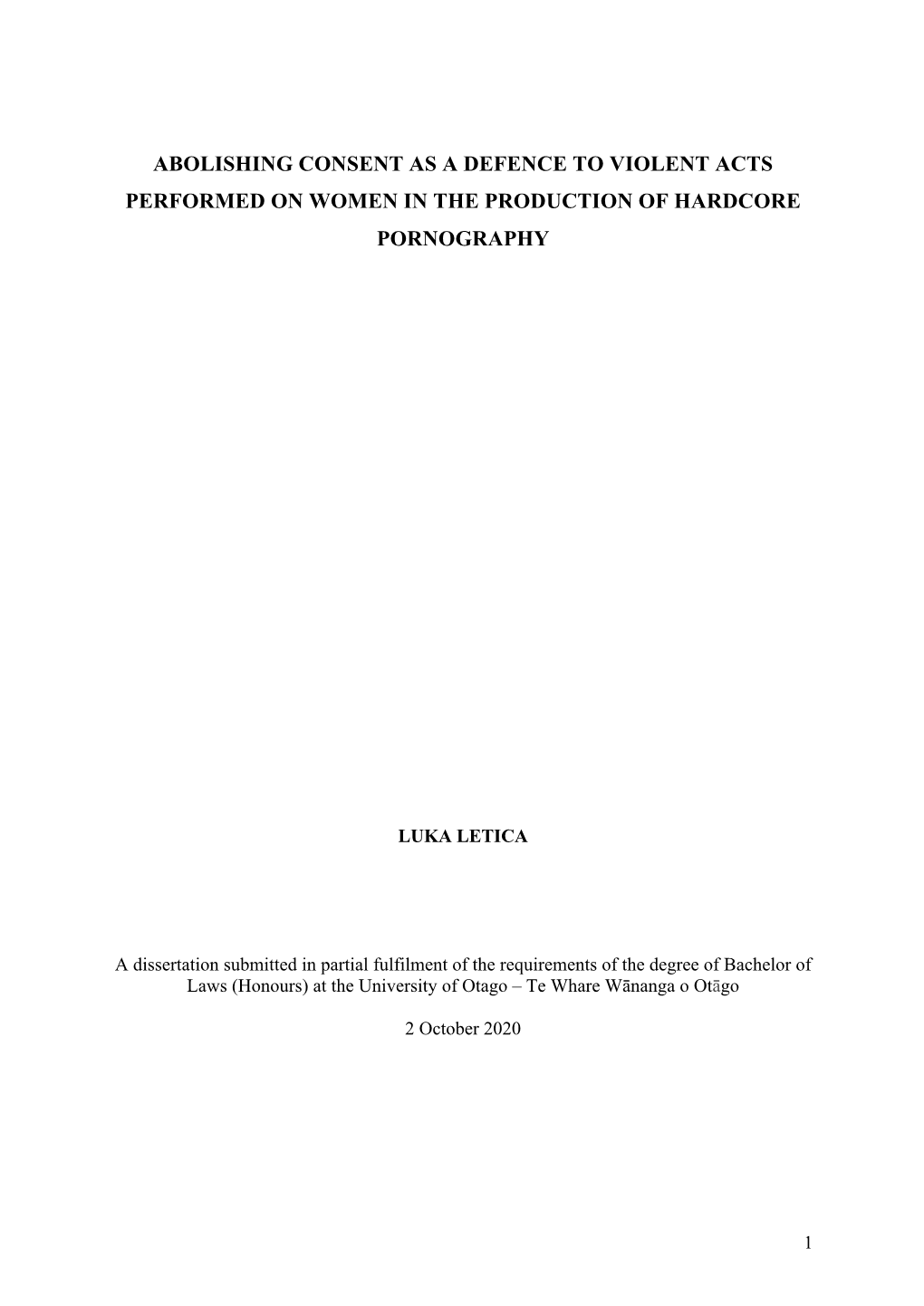 ABOLISHING CONSENT AS A DEFENCE TO VIOLENT ACTS PERFORMED ON WOMEN IN THE PRODUCTION OF HARDCORE PORNOGRAPHY

LUKA LETICA

A dissertation submitted in partial fulfilment of the requirements of the degree of Bachelor of Laws (Honours) at the University of Otago – Te Whare Wānanga o Otāgo

2 October 2020

1